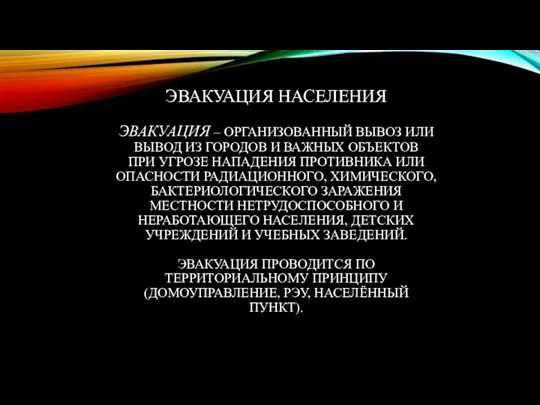 ЭВАКУАЦИЯ НАСЕЛЕНИЯ

ЭВАКУАЦИЯ – ОРГАНИЗОВАННЫЙ ВЫВОЗ ИЛИ ВЫВОД ИЗ ГОРОДОВ И ВАЖНЫХ ОБЪЕКТОВ ПРИ УГРОЗЕ НАПАДЕНИЯ ПРОТИВНИКА ИЛИ ОПАСНОСТИ РАДИАЦИОННОГО, ХИМИЧЕСКОГО, БАКТЕРИОЛОГИЧЕСКОГО ЗАРАЖЕНИЯ МЕСТНОСТИ НЕТРУДОСПОСОБНОГО И НЕРАБОТАЮЩЕГО НАСЕЛЕНИЯ, ДЕТСКИХ УЧРЕЖДЕНИЙ И УЧЕБНЫХ ЗАВЕДЕНИЙ.

ЭВАКУАЦИЯ ПРОВОДИТСЯ ПО ТЕРРИТОРИАЛЬНОМУ ПРИНЦИПУ (ДОМОУПРАВЛЕНИЕ, РЭУ, НАСЕЛЁННЫЙ ПУНКТ).